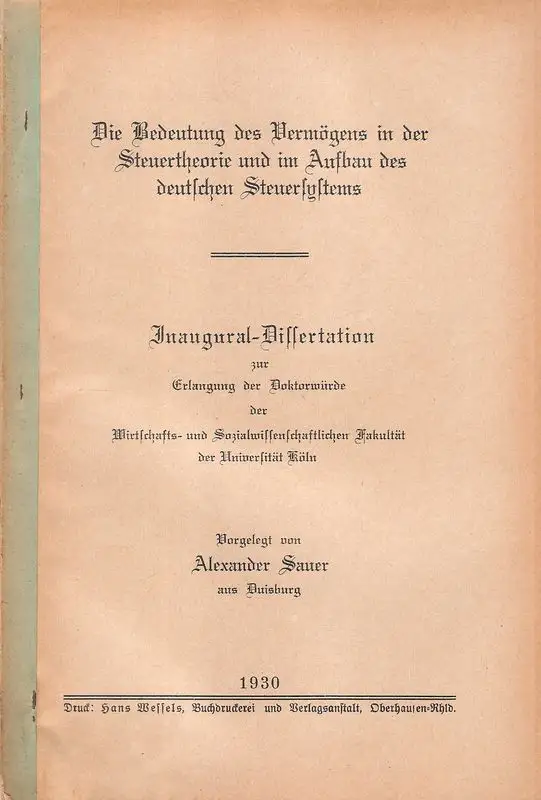 Die Bedeutung des Vermögens in der Steuertheorie und im Aufbau des deutschen Steuersystems

Inaugural-Dissertation
zur
Erlangung der Doktorwürde
der
Wirtschafts- und Sozialwissenschaftlichen Fakultät
der Universität Köln

Vorgelegt von
Alexander Sauer
aus Duisburg

1930

Druck: Hans Wessels, Buchdruckerei und Verlagsanstalt, Oberhausen-Rhld.